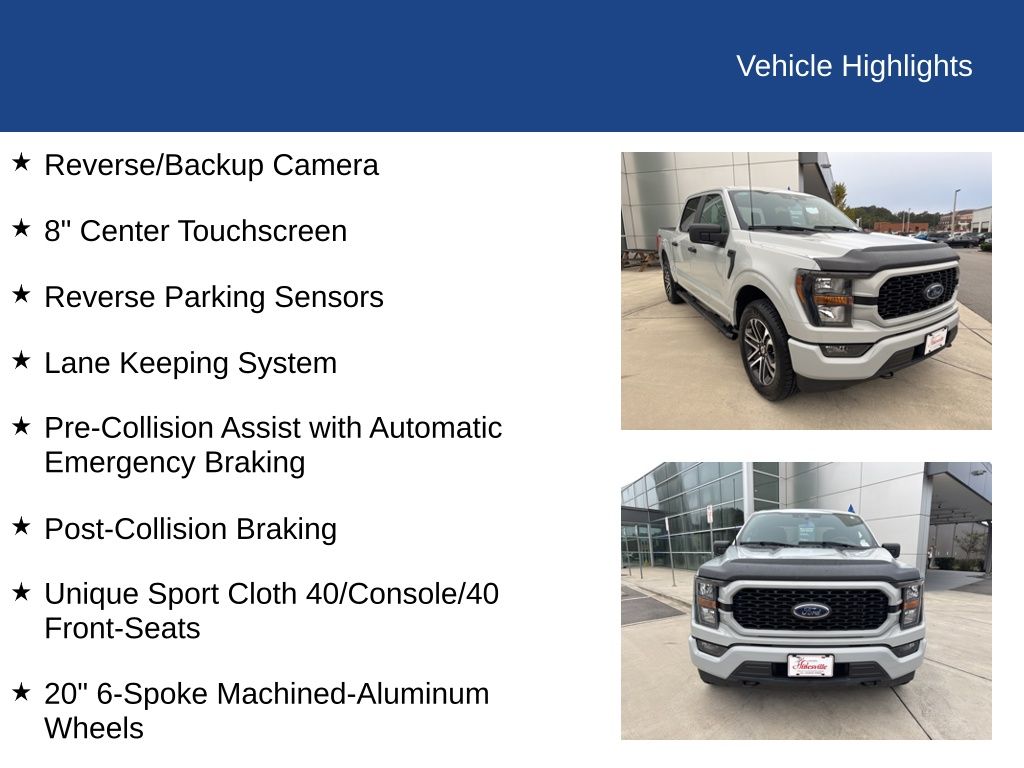 Vehicle Highlights

★ Reverse/Backup Camera

★ 8" Center Touchscreen

★ Reverse Parking Sensors

★ Lane Keeping System

★ Pre-Collision Assist with Automatic Emergency Braking

★ Post-Collision Braking

★ Unique Sport Cloth 40/Console/40 Front-Seats

★ 20" 6-Spoke Machined-Aluminum Wheels